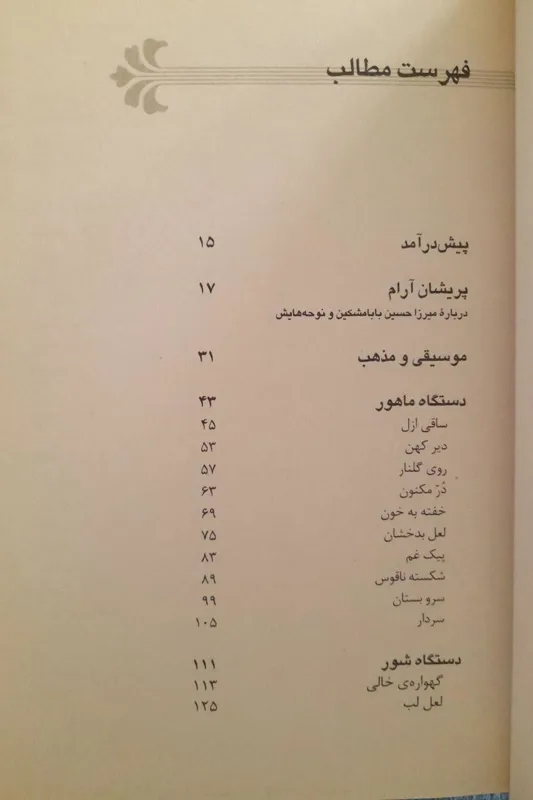 فهرست مطالب

پیش‌درآمد ۱۵

پریشان آرام ۱۷
دربارهٔ میرزا حسین بابامشکین و نوحه‌هایش

موسیقی و مذهب ۳۱

دستگاه ماهور ۴۳
ساقی ازل ۴۵
دیر کهن ۵۳
روی گلنار ۵۷
دُرّ مکنون ۶۳
خفته به خون ۶۹
لعل بدخشان ۷۵
پیک غم ۸۳
شکسته ناقوس ۸۹
سرو بستان ۹۹
سردار ۱۰۵

دستگاه شور ۱۱۱
گهواره‌ی خالی ۱۱۳
لعل لب ۱۲۵